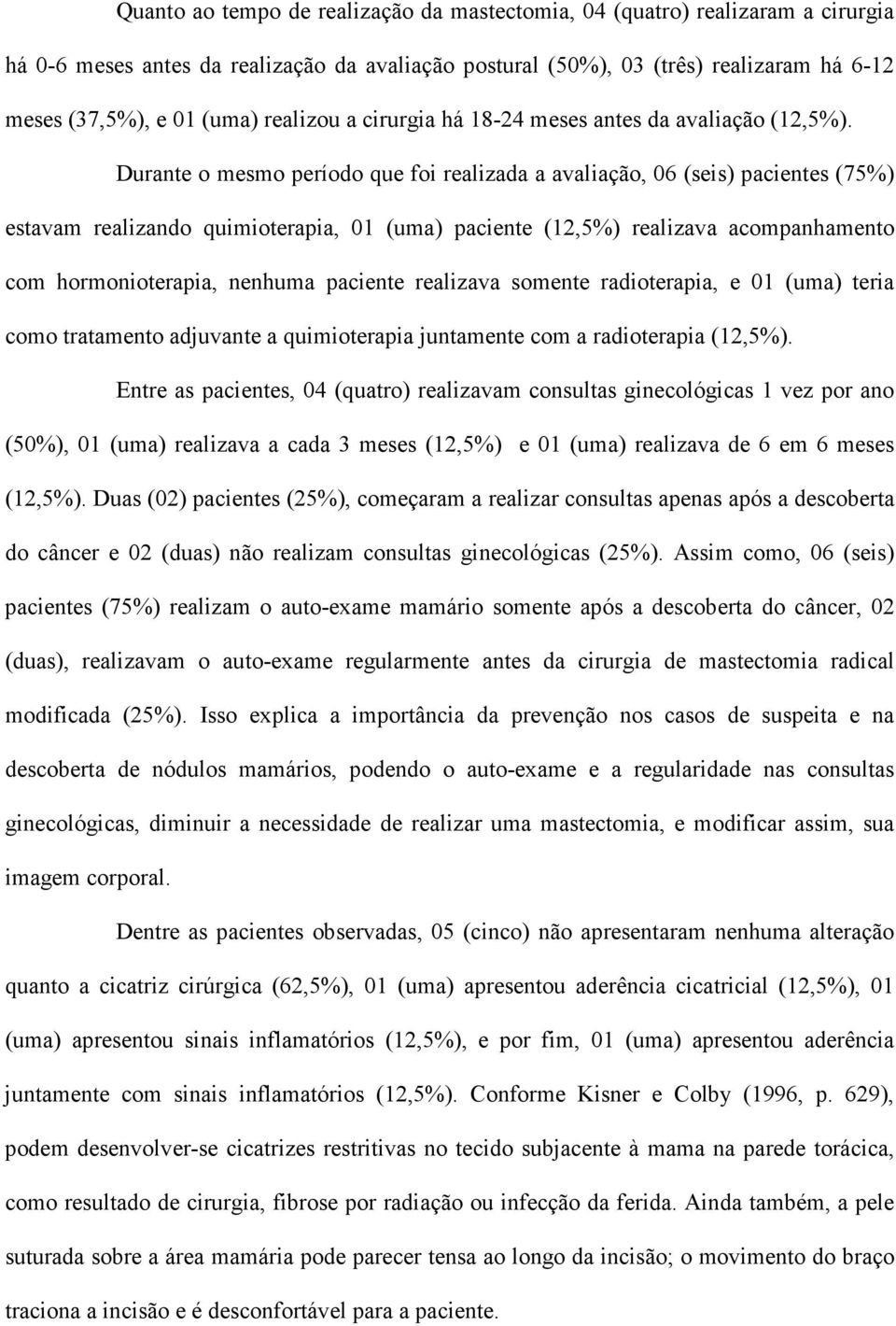 Quanto ao tempo de realização da mastectomia, 04 (quatro) realizaram a cirurgia há 0-6 meses antes da realização da avaliação postural (50%), 03 (três) realizaram há 6-12 meses (37,5%), e 01 (uma) realizou a cirurgia há 18-24 meses antes da avaliação (12,5%).

Durante o mesmo período que foi realizada a avaliação, 06 (seis) pacientes (75%) estavam realizando quimioterapia, 01 (uma) paciente (12,5%) realizava acompanhamento com hormonioterapia, nenhuma paciente realizava somente radioterapia, e 01 (uma) teria como tratamento adjuvante a quimioterapia juntamente com a radioterapia (12,5%).

Entre as pacientes, 04 (quatro) realizavam consultas ginecológicas 1 vez por ano (50%), 01 (uma) realizava a cada 3 meses (12,5%) e 01 (uma) realizava de 6 em 6 meses (12,5%). Duas (02) pacientes (25%), começaram a realizar consultas apenas após a descoberta do câncer e 02 (duas) não realizam consultas ginecológicas (25%). Assim como, 06 (seis) pacientes (75%) realizam o auto-exame mamário somente após a descoberta do câncer, 02 (duas), realizavam o auto-exame regularmente antes da cirurgia de mastectomia radical modificada (25%). Isso explica a importância da prevenção nos casos de suspeita e na descoberta de nódulos mamários, podendo o auto-exame e a regularidade nas consultas ginecológicas, diminuir a necessidade de realizar uma mastectomia, e modificar assim, sua imagem corporal.

Dentre as pacientes observadas, 05 (cinco) não apresentaram nenhuma alteração quanto a cicatriz cirúrgica (62,5%), 01 (uma) apresentou aderência cicatricial (12,5%), 01 (uma) apresentou sinais inflamatórios (12,5%), e por fim, 01 (uma) apresentou aderência juntamente com sinais inflamatórios (12,5%). Conforme Kisner e Colby (1996, p. 629), podem desenvolver-se cicatrizes restritivas no tecido subjacente à mama na parede torácica, como resultado de cirurgia, fibrose por radiação ou infecção da ferida. Ainda também, a pele suturada sobre a área mamária pode parecer tensa ao longo da incisão; o movimento do braço traciona a incisão e é desconfortável para a paciente.